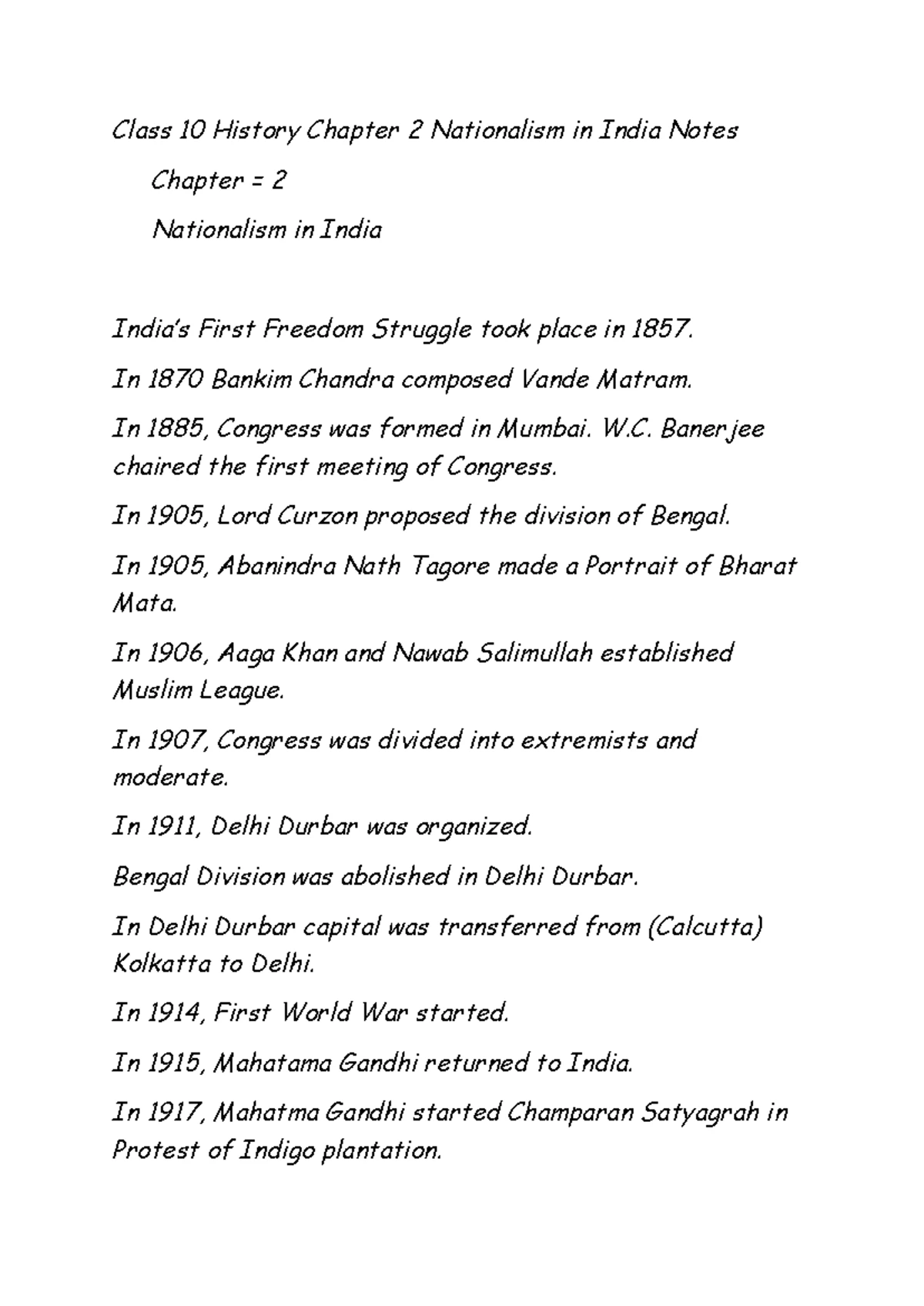 Class 10 History Chapter 2 Nationalism in India Notes

Chapter = 2

Nationalism in India

India's First Freedom Struggle took place in 1857.

In 1870 Bankim Chandra composed Vande Matram.

In 1885, Congress was formed in Mumbai. W.C. Banerjee chaired the first meeting of Congress.

In 1905, Lord Curzon proposed the division of Bengal.

In 1905, Abanindra Nath Tagore made a Portrait of Bharat Mata.

In 1906, Aaga Khan and Nawab Salimullah established Muslim League.

In 1907, Congress was divided into extremists and moderate.

In 1911, Delhi Durbar was organized.

Bengal Division was abolished in Delhi Durbar.

In Delhi Durbar capital was transferred from (Calcutta) Kolkatta to Delhi.

In 1914, First World War started.

In 1915, Mahatama Gandhi returned to India.

In 1917, Mahatma Gandhi started Champaran Satyagrah in Protest of Indigo plantation.